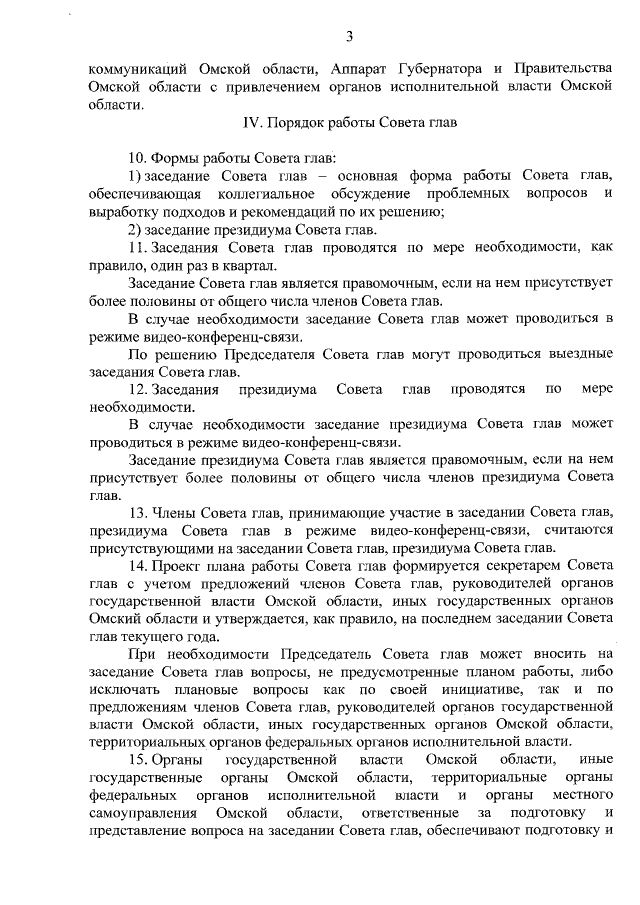 3

коммуникаций Омской области, Аппарат Губернатора и Правительства Омской области с привлечением органов исполнительной власти Омской области.

IV. Порядок работы Совета глав

10. Формы работы Совета глав:

1) заседание Совета глав – основная форма работы Совета глав, обеспечивающая коллегиальное обсуждение проблемных вопросов и выработку подходов и рекомендаций по их решению;

2) заседание президиума Совета глав.

11. Заседания Совета глав проводятся по мере необходимости, как правило, один раз в квартал.

Заседание Совета глав является правомочным, если на нем присутствует более половины от общего числа членов Совета глав.

В случае необходимости заседание Совета глав может проводиться в режиме видео-конференц-связи.

По решению Председателя Совета глав могут проводиться выездные заседания Совета глав.

12. Заседания президиума Совета глав проводятся по мере необходимости.

В случае необходимости заседание президиума Совета глав может проводиться в режиме видео-конференц-связи.

Заседание президиума Совета глав является правомочным, если на нем присутствует более половины от общего числа членов президиума Совета глав.

13. Члены Совета глав, принимающие участие в заседании Совета глав, президиума Совета глав в режиме видео-конференц-связи, считаются присутствующими на заседании Совета глав, президиума Совета глав.

14. Проект плана работы Совета глав формируется секретарем Совета глав с учетом предложений членов Совета глав, руководителей органов государственной власти Омской области, иных государственных органов Омский области и утверждается, как правило, на последнем заседании Совета глав текущего года.

При необходимости Председатель Совета глав может вносить на заседание Совета глав вопросы, не предусмотренные планом работы, либо исключать плановые вопросы как по своей инициативе, так и по предложениям членов Совета глав, руководителей органов государственной власти Омской области, иных государственных органов Омской области, территориальных органов федеральных органов исполнительной власти.

15. Органы государственной власти Омской области, иные государственные органы Омской области, территориальные органы федеральных органов исполнительной власти и органы местного самоуправления Омской области, ответственные за подготовку и представление вопроса на заседании Совета глав, обеспечивают подготовку и